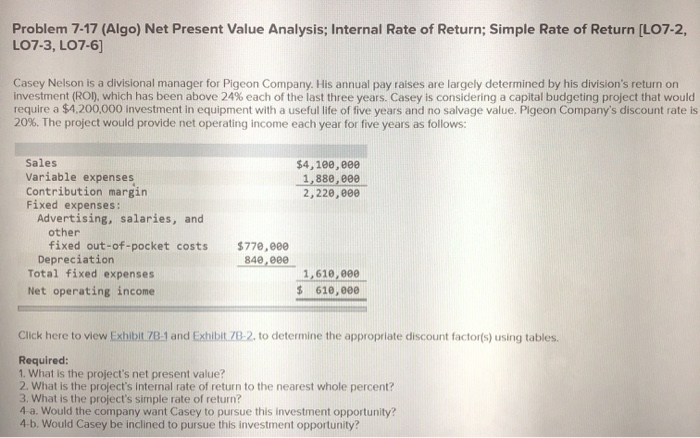 Problem 7-17 (Algo) Net Present Value Analysis; Internal Rate of Return; Simple Rate of Return [LO7-2, LO7-3, LO7-6]

Casey Nelson is a divisional manager for Pigeon Company. His annual pay raises are largely determined by his division's return on investment (ROI), which has been above 24% each of the last three years. Casey is considering a capital budgeting project that would require a $4,200,000 investment in equipment with a useful life of five years and no salvage value. Pigeon Company's discount rate is 20%. The project would provide net operating income each year for five years as follows:

| | | |
|---|---|---|
| Sales | | $4,100,000 |
| Variable expenses | | 1,880,000 |
| Contribution margin | | 2,220,000 |
| Fixed expenses: | | |
| Advertising, salaries, and other fixed out-of-pocket costs | $770,000 | |
| Depreciation | 840,000 | |
| Total fixed expenses | | 1,610,000 |
| Net operating income | | $ 610,000 |

Click here to view Exhibit 7B-1 and Exhibit 7B-2, to determine the appropriate discount factor(s) using tables.

Required:
1. What is the project's net present value?
2. What is the project's internal rate of return to the nearest whole percent?
3. What is the project's simple rate of return?
4-a. Would the company want Casey to pursue this investment opportunity?
4-b. Would Casey be inclined to pursue this investment opportunity?